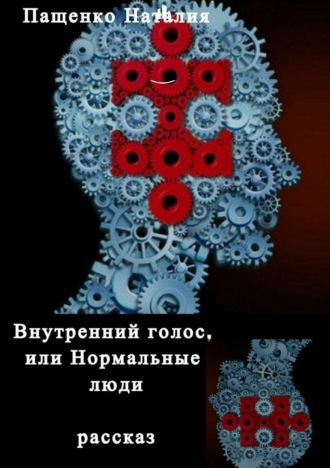 Пащенко Наталия

Внутренний голос, или Нормальные люди

рассказ